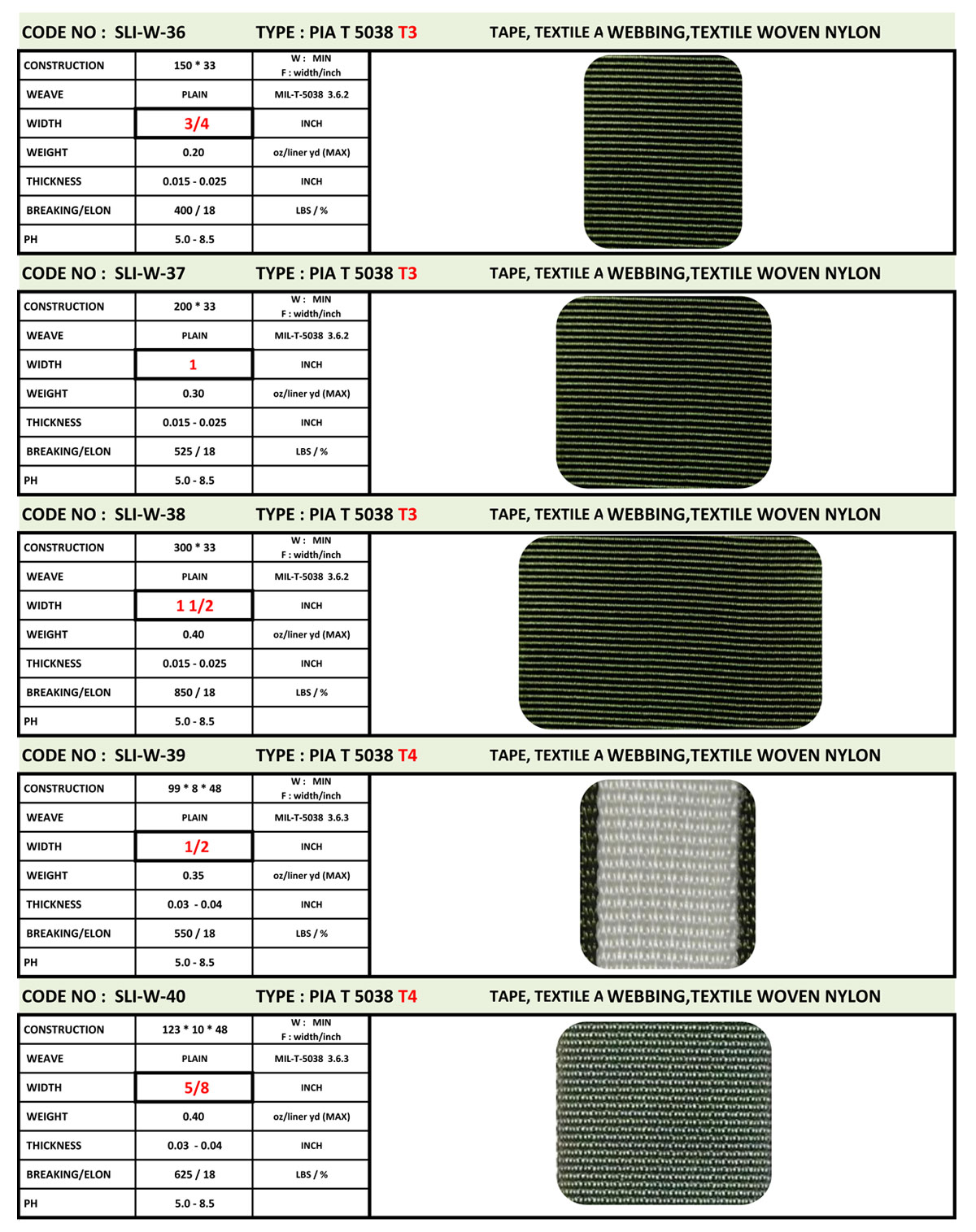 CODE NO : SLI-W-36 TYPE : PIA T 5038 T3 TAPE, TEXTILE A WEBBING,TEXTILE WOVEN NYLON

| CONSTRUCTION | 150 * 33 | W : MIN F : width/inch |
|---|---|---|
| WEAVE | PLAIN | MIL-T-5038 3.6.2 |
| WIDTH | 3/4 | INCH |
| WEIGHT | 0.20 | oz/liner yd (MAX) |
| THICKNESS | 0.015 - 0.025 | INCH |
| BREAKING/ELON | 400 / 18 | LBS / % |
| PH | 5.0 - 8.5 | |

CODE NO : SLI-W-37 TYPE : PIA T 5038 T3 TAPE, TEXTILE A WEBBING,TEXTILE WOVEN NYLON

| CONSTRUCTION | 200 * 33 | W : MIN F : width/inch |
|---|---|---|
| WEAVE | PLAIN | MIL-T-5038 3.6.2 |
| WIDTH | 1 | INCH |
| WEIGHT | 0.30 | oz/liner yd (MAX) |
| THICKNESS | 0.015 - 0.025 | INCH |
| BREAKING/ELON | 525 / 18 | LBS / % |
| PH | 5.0 - 8.5 | |

CODE NO : SLI-W-38 TYPE : PIA T 5038 T3 TAPE, TEXTILE A WEBBING,TEXTILE WOVEN NYLON

| CONSTRUCTION | 300 * 33 | W : MIN F : width/inch |
|---|---|---|
| WEAVE | PLAIN | MIL-T-5038 3.6.2 |
| WIDTH | 1 1/2 | INCH |
| WEIGHT | 0.40 | oz/liner yd (MAX) |
| THICKNESS | 0.015 - 0.025 | INCH |
| BREAKING/ELON | 850 / 18 | LBS / % |
| PH | 5.0 - 8.5 | |

CODE NO : SLI-W-39 TYPE : PIA T 5038 T4 TAPE, TEXTILE A WEBBING,TEXTILE WOVEN NYLON

| CONSTRUCTION | 99 * 8 * 48 | W : MIN F : width/inch |
|---|---|---|
| WEAVE | PLAIN | MIL-T-5038 3.6.3 |
| WIDTH | 1/2 | INCH |
| WEIGHT | 0.35 | oz/liner yd (MAX) |
| THICKNESS | 0.03 - 0.04 | INCH |
| BREAKING/ELON | 550 / 18 | LBS / % |
| PH | 5.0 - 8.5 | |

CODE NO : SLI-W-40 TYPE : PIA T 5038 T4 TAPE, TEXTILE A WEBBING,TEXTILE WOVEN NYLON

| CONSTRUCTION | 123 * 10 * 48 | W : MIN F : width/inch |
|---|---|---|
| WEAVE | PLAIN | MIL-T-5038 3.6.3 |
| WIDTH | 5/8 | INCH |
| WEIGHT | 0.40 | oz/liner yd (MAX) |
| THICKNESS | 0.03 - 0.04 | INCH |
| BREAKING/ELON | 625 / 18 | LBS / % |
| PH | 5.0 - 8.5 | |